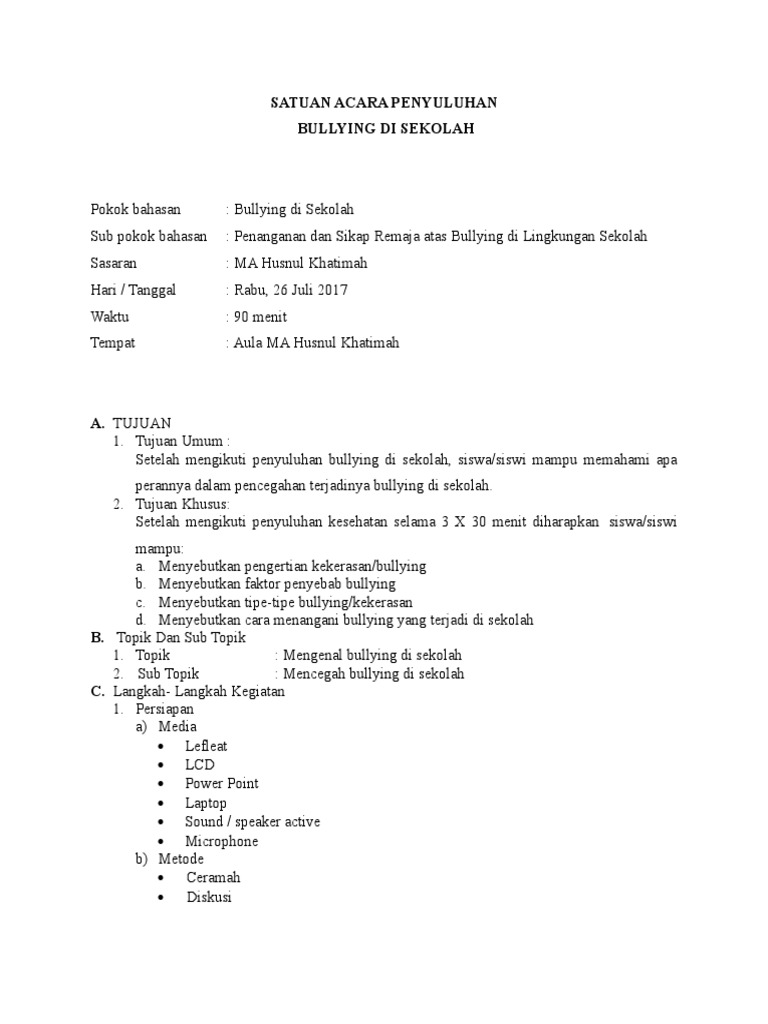 SATUAN ACARA PENYULUHAN
BULLYING DI SEKOLAH

Pokok bahasan : Bullying di Sekolah
Sub pokok bahasan : Penanganan dan Sikap Remaja atas Bullying di Lingkungan Sekolah
Sasaran : MA Husnul Khatimah
Hari / Tanggal : Rabu, 26 Juli 2017
Waktu : 90 menit
Tempat : Aula MA Husnul Khatimah

A. TUJUAN
1. Tujuan Umum :
Setelah mengikuti penyuluhan bullying di sekolah, siswa/siswi mampu memahami apa perannya dalam pencegahan terjadinya bullying di sekolah.
2. Tujuan Khusus:
Setelah mengikuti penyuluhan kesehatan selama 3 X 30 menit diharapkan siswa/siswi mampu:
a. Menyebutkan pengertian kekerasan/bullying
b. Menyebutkan faktor penyebab bullying
c. Menyebutkan tipe-tipe bullying/kekerasan
d. Menyebutkan cara menangani bullying yang terjadi di sekolah
B. Topik Dan Sub Topik
1. Topik : Mengenal bullying di sekolah
2. Sub Topik : Mencegah bullying di sekolah
C. Langkah- Langkah Kegiatan
1. Persiapan
a) Media
• Lefleat
• LCD
• Power Point
• Laptop
• Sound / speaker active
• Microphone
b) Metode
• Ceramah
• Diskusi